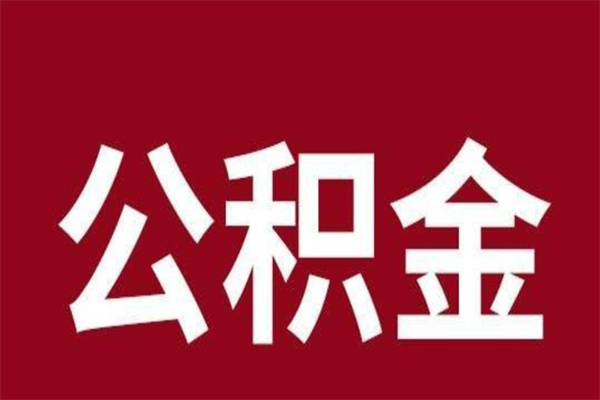 公积金